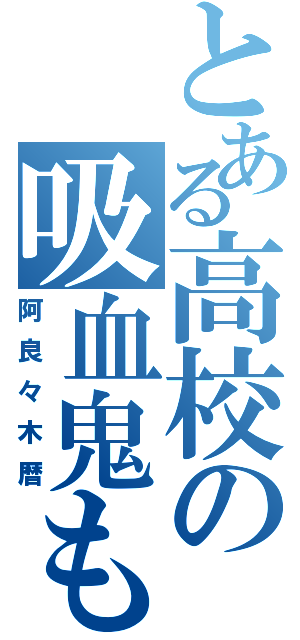 とある高校の吸血鬼も

阿良々木暦